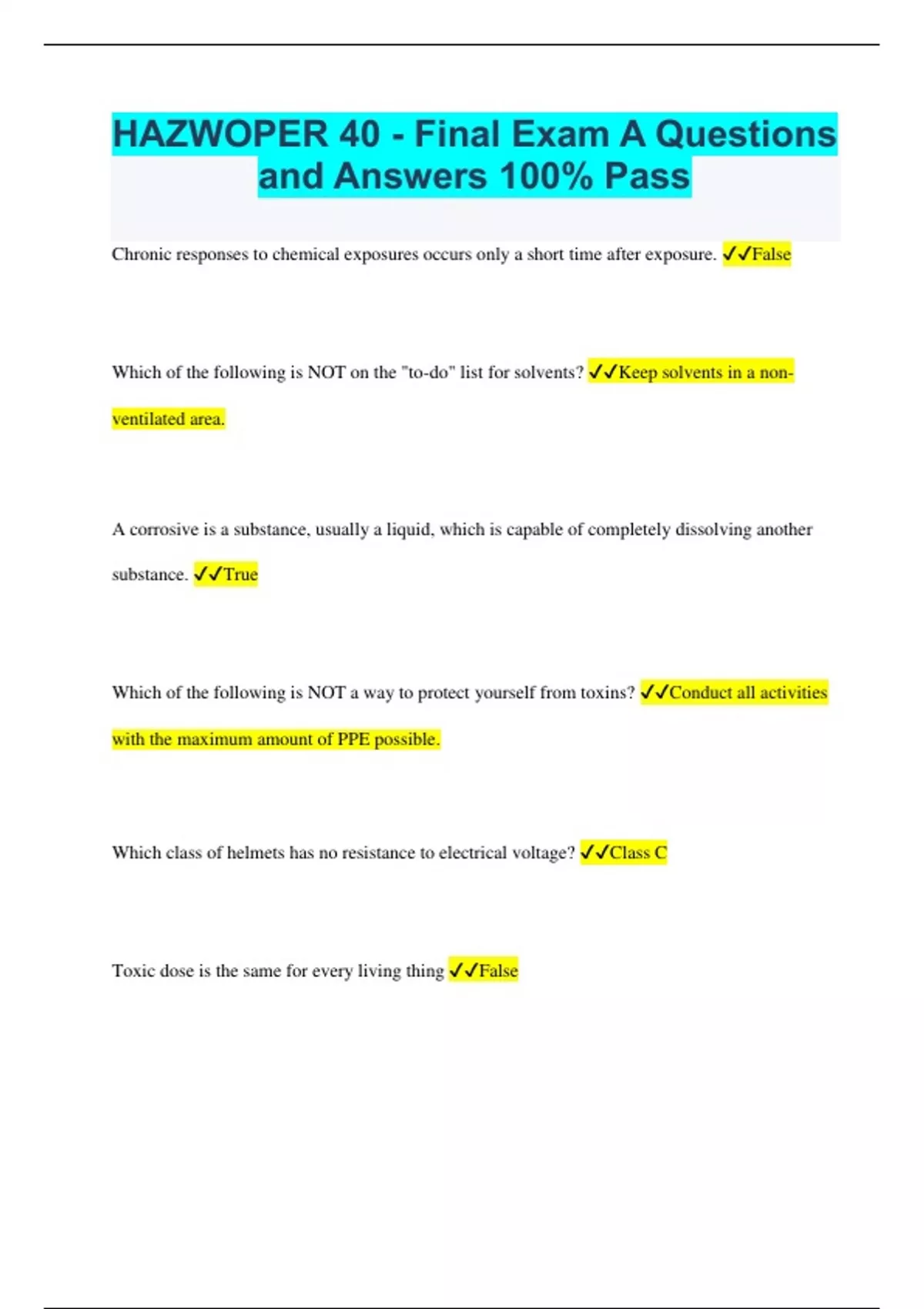 HAZWOPER 40 - Final Exam A Questions and Answers 100% Pass

Chronic responses to chemical exposures occurs only a short time after exposure. ✓✓False

Which of the following is NOT on the "to-do" list for solvents? ✓✓Keep solvents in a non-ventilated area.

A corrosive is a substance, usually a liquid, which is capable of completely dissolving another substance. ✓✓True

Which of the following is NOT a way to protect yourself from toxins? ✓✓Conduct all activities with the maximum amount of PPE possible.

Which class of helmets has no resistance to electrical voltage? ✓✓Class C

Toxic dose is the same for every living thing ✓✓False